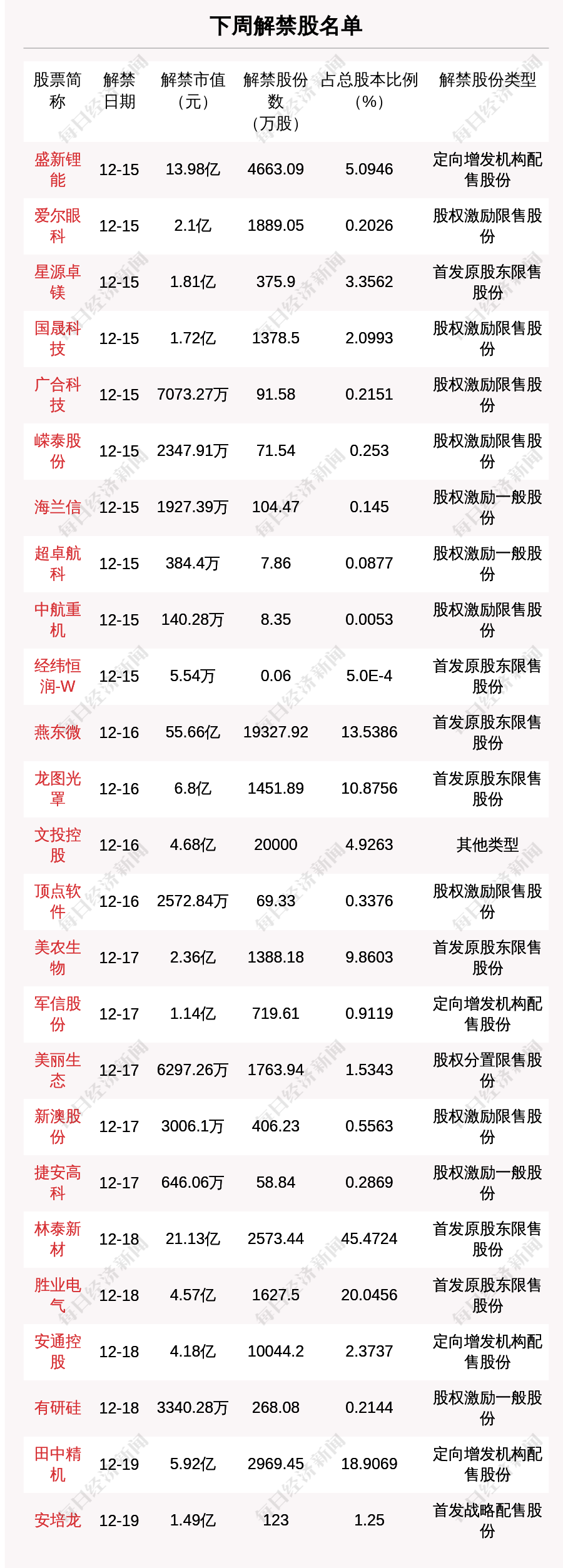 下周解禁股名单

| 股票简称 | 解禁日期 | 解禁市值（元） | 解禁股份数（万股） | 占总股本比例（%） | 解禁股份类型 |
|---|---|---|---|---|---|
| 盛新锂能 | 12-15 | 13.98亿 | 4663.09 | 5.0946 | 定向增发机构配售股份 |
| 爱尔眼科 | 12-15 | 2.1亿 | 1889.05 | 0.2026 | 股权激励限售股份 |
| 星源卓镁 | 12-15 | 1.81亿 | 375.9 | 3.3562 | 首发原股东限售股份 |
| 国晟科技 | 12-15 | 1.72亿 | 1378.5 | 2.0993 | 股权激励限售股份 |
| 广合科技 | 12-15 | 7073.27万 | 91.58 | 0.2151 | 股权激励限售股份 |
| 嵘泰股份 | 12-15 | 2347.91万 | 71.54 | 0.253 | 股权激励限售股份 |
| 海兰信 | 12-15 | 1927.39万 | 104.47 | 0.145 | 股权激励一般股份 |
| 超卓航科 | 12-15 | 384.4万 | 7.86 | 0.0877 | 股权激励一般股份 |
| 中航重机 | 12-15 | 140.28万 | 8.35 | 0.0053 | 股权激励限售股份 |
| 经纬恒润-W | 12-15 | 5.54万 | 0.06 | 5.0E-4 | 首发原股东限售股份 |
| 燕东微 | 12-16 | 55.66亿 | 19327.92 | 13.5386 | 首发原股东限售股份 |
| 龙图光罩 | 12-16 | 6.8亿 | 1451.89 | 10.8756 | 首发原股东限售股份 |
| 文投控股 | 12-16 | 4.68亿 | 20000 | 4.9263 | 其他类型 |
| 顶点软件 | 12-16 | 2572.84万 | 69.33 | 0.3376 | 股权激励限售股份 |
| 美农生物 | 12-17 | 2.36亿 | 1388.18 | 9.8603 | 首发原股东限售股份 |
| 军信股份 | 12-17 | 1.14亿 | 719.61 | 0.9119 | 定向增发机构配售股份 |
| 美丽生态 | 12-17 | 6297.26万 | 1763.94 | 1.5343 | 股权分置限售股份 |
| 新澳股份 | 12-17 | 3006.1万 | 406.23 | 0.5563 | 股权激励限售股份 |
| 捷安高科 | 12-17 | 646.06万 | 58.84 | 0.2869 | 股权激励一般股份 |
| 林泰新材 | 12-18 | 21.13亿 | 2573.44 | 45.4724 | 首发原股东限售股份 |
| 胜业电气 | 12-18 | 4.57亿 | 1627.5 | 20.0456 | 首发原股东限售股份 |
| 安通控股 | 12-18 | 4.18亿 | 10044.2 | 2.3737 | 定向增发机构配售股份 |
| 有研硅 | 12-18 | 3340.28万 | 268.08 | 0.2144 | 股权激励一般股份 |
| 田中精机 | 12-19 | 5.92亿 | 2969.45 | 18.9069 | 定向增发机构配售股份 |
| 安培龙 | 12-19 | 1.49亿 | 123 | 1.25 | 首发战略配售股份 |

每日经济新闻